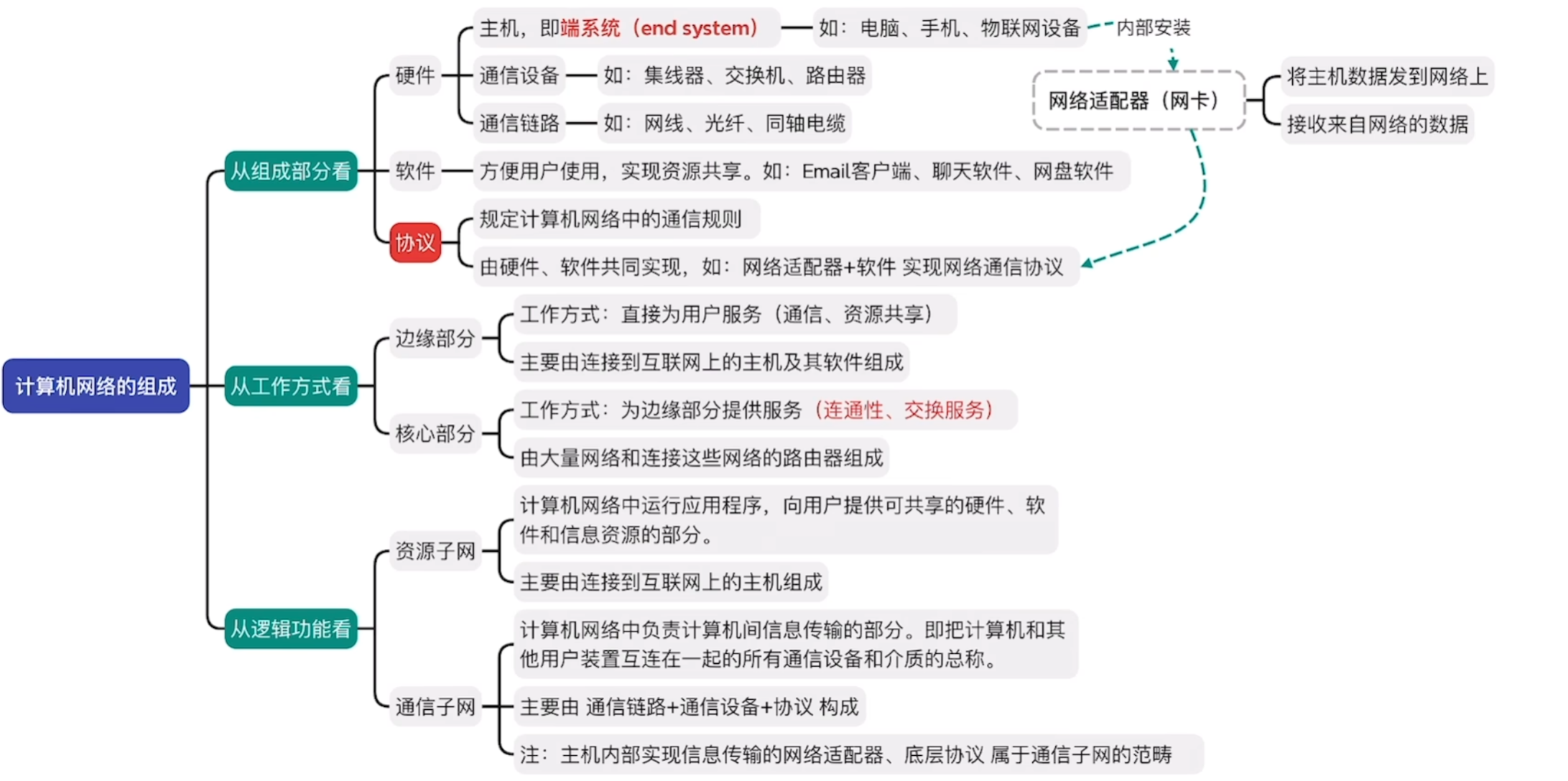 计算机网络的组成

从组成部分看

硬件

主机，即端系统（end system）

如：电脑、手机、物联网设备

内部安装

网络适配器（网卡）

将主机数据发到网络上

接收来自网络的数据

通信设备

如：集线器、交换机、路由器

通信链路

如：网线、光纤、同轴电缆

软件

方便用户使用，实现资源共享。如：Email客户端、聊天软件、网盘软件

协议

规定计算机网络中的通信规则

由硬件、软件共同实现，如：网络适配器+软件 实现网络通信协议

从工作方式看

边缘部分

工作方式：直接为用户服务（通信、资源共享）

主要由连接到互联网上的主机及其软件组成

核心部分

工作方式：为边缘部分提供服务（连通性、交换服务）

由大量网络和连接这些网络的路由器组成

从逻辑功能看

资源子网

计算机网络中运行应用程序，向用户提供可共享的硬件、软件和信息资源的部分。

主要由连接到互联网上的主机组成

通信子网

计算机网络中负责计算机间信息传输的部分。即把计算机和其他用户装置互连在一起的所有通信设备和介质的总称。

主要由 通信链路+通信设备+协议 构成

注：主机内部实现信息传输的网络适配器、底层协议 属于通信子网的范畴